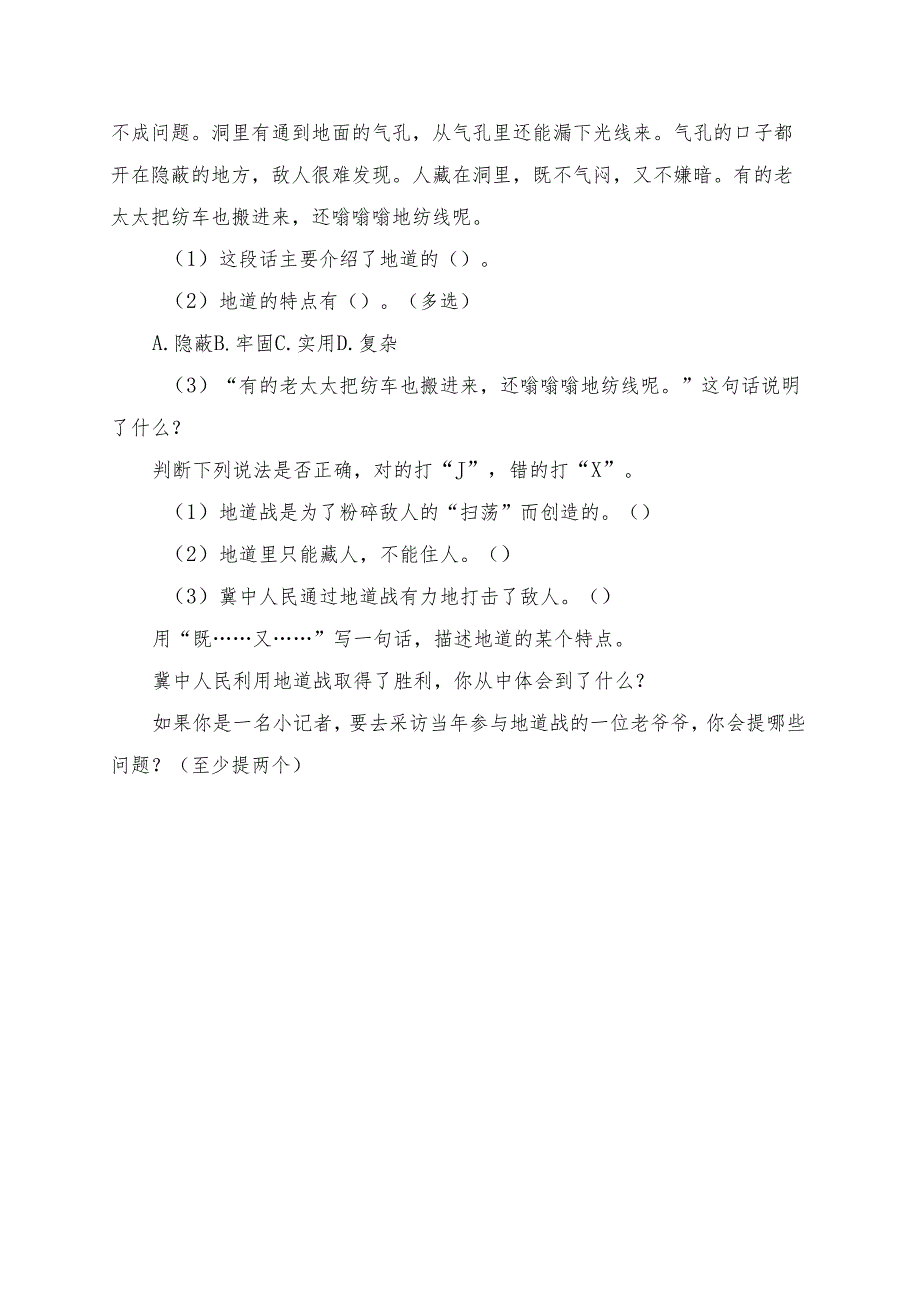 不成问题。洞里有通到地面的气孔，从气孔里还能漏下光线来。气孔的口子都开在隐蔽的地方，敌人很难发现。人藏在洞里，既不气闷，又不嫌暗。有的老太太把纺车也搬进来，还嗡嗡嗡地纺线呢。

（1）这段话主要介绍了地道的（）。

（2）地道的特点有（）。（多选）

A.隐蔽B.牢固C.实用D.复杂

（3）“有的老太太把纺车也搬进来，还嗡嗡嗡地纺线呢。”这句话说明了什么？

判断下列说法是否正确，对的打“J”，错的打“X”。

（1）地道战是为了粉碎敌人的“扫荡”而创造的。（）

（2）地道里只能藏人，不能住人。（）

（3）冀中人民通过地道战有力地打击了敌人。（）

用“既……又……”写一句话，描述地道的某个特点。

冀中人民利用地道战取得了胜利，你从中体会到了什么？

如果你是一名小记者，要去采访当年参与地道战的一位老爷爷，你会提哪些问题？（至少提两个）